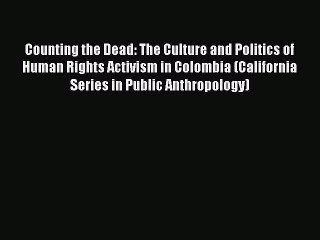 Counting the Dead: The Culture and Politics of Human Rights Activism in Colombia (California Series in Public Anthropology)